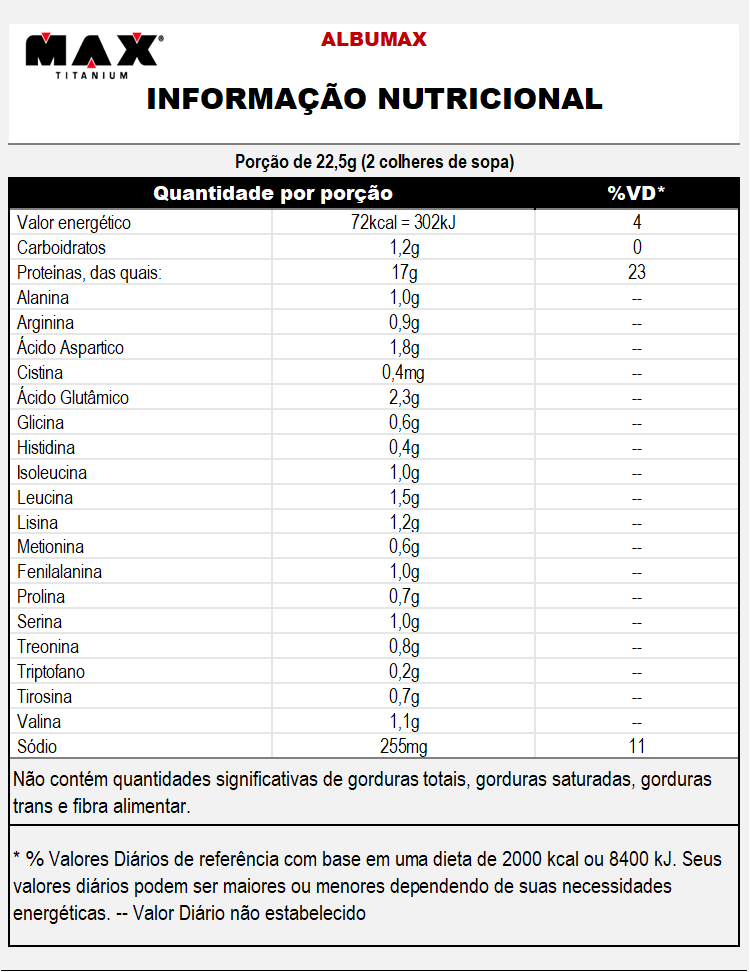 MAX® TITANIUM

ALBUMAX

INFORMAÇÃO NUTRICIONAL

Porção de 22,5g (2 colheres de sopa)

| Quantidade por porção | | %VD* |
|---|---|---|
| Valor energético | 72kcal = 302kJ | 4 |
| Carboidratos | 1,2g | 0 |
| Proteínas, das quais: | 17g | 23 |
| Alanina | 1,0g | -- |
| Arginina | 0,9g | -- |
| Ácido Aspartico | 1,8g | -- |
| Cistina | 0,4mg | -- |
| Ácido Glutâmico | 2,3g | -- |
| Glicina | 0,6g | -- |
| Histidina | 0,4g | -- |
| Isoleucina | 1,0g | -- |
| Leucina | 1,5g | -- |
| Lisina | 1,2g | -- |
| Metionina | 0,6g | -- |
| Fenilalanina | 1,0g | -- |
| Prolina | 0,7g | -- |
| Serina | 1,0g | -- |
| Treonina | 0,8g | -- |
| Triptofano | 0,2g | -- |
| Tirosina | 0,7g | -- |
| Valina | 1,1g | -- |
| Sódio | 255mg | 11 |

Não contém quantidades significativas de gorduras totais, gorduras saturadas, gorduras trans e fibra alimentar.

* % Valores Diários de referência com base em uma dieta de 2000 kcal ou 8400 kJ. Seus valores diários podem ser maiores ou menores dependendo de suas necessidades energéticas. -- Valor Diário não estabelecido